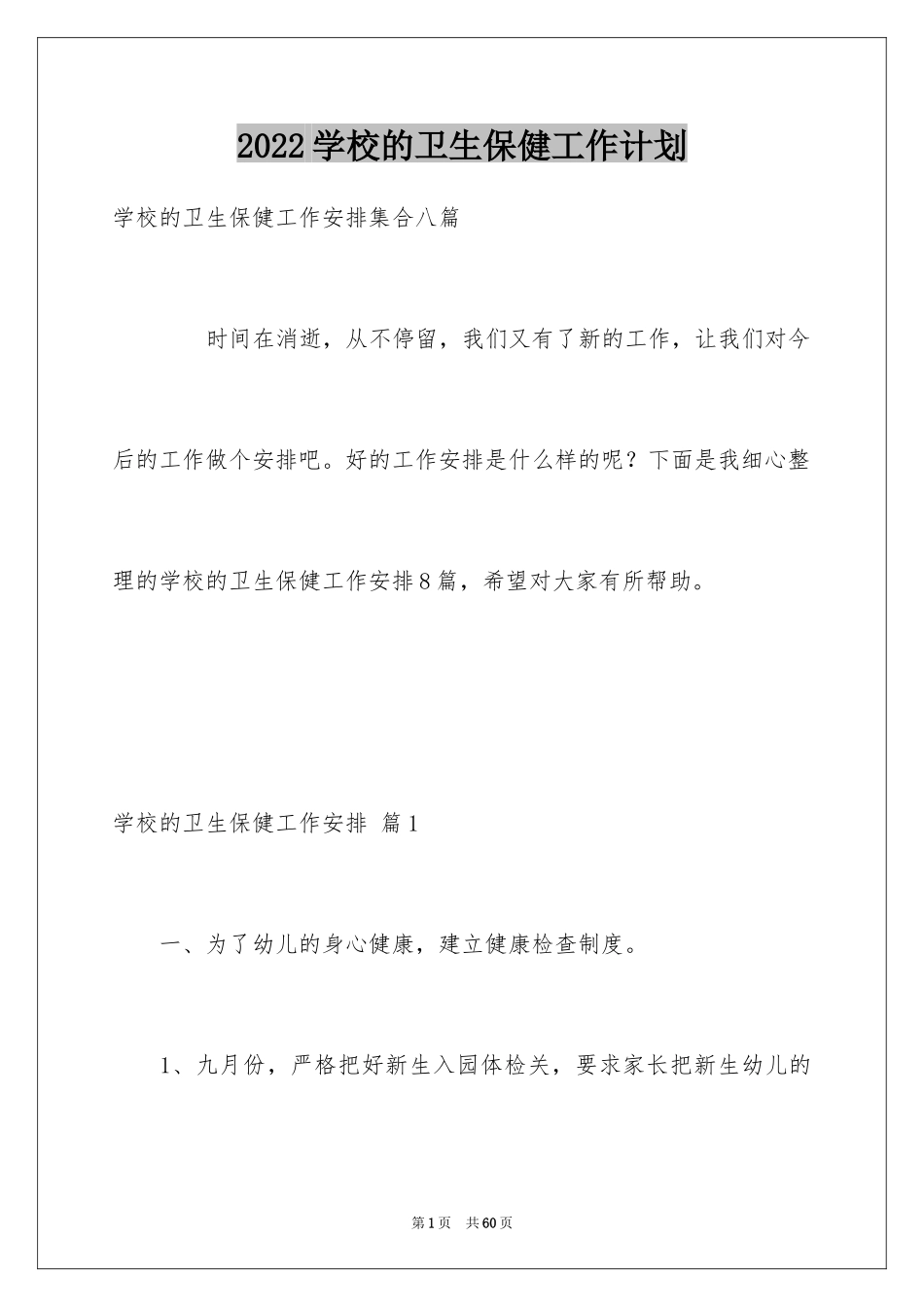 2022学校的卫生保健工作计划

学校的卫生保健工作安排集合八篇

时间在消逝，从不停留，我们又有了新的工作，让我们对今后的工作做个安排吧。好的工作安排是什么样的呢？下面是我细心整理的学校的卫生保健工作安排8篇，希望对大家有所帮助。

学校的卫生保健工作安排 篇1

一、为了幼儿的身心健康，建立健康检查制度。

1、九月份，严格把好新生入园体检关，要求家长把新生幼儿的

第1页 共60页